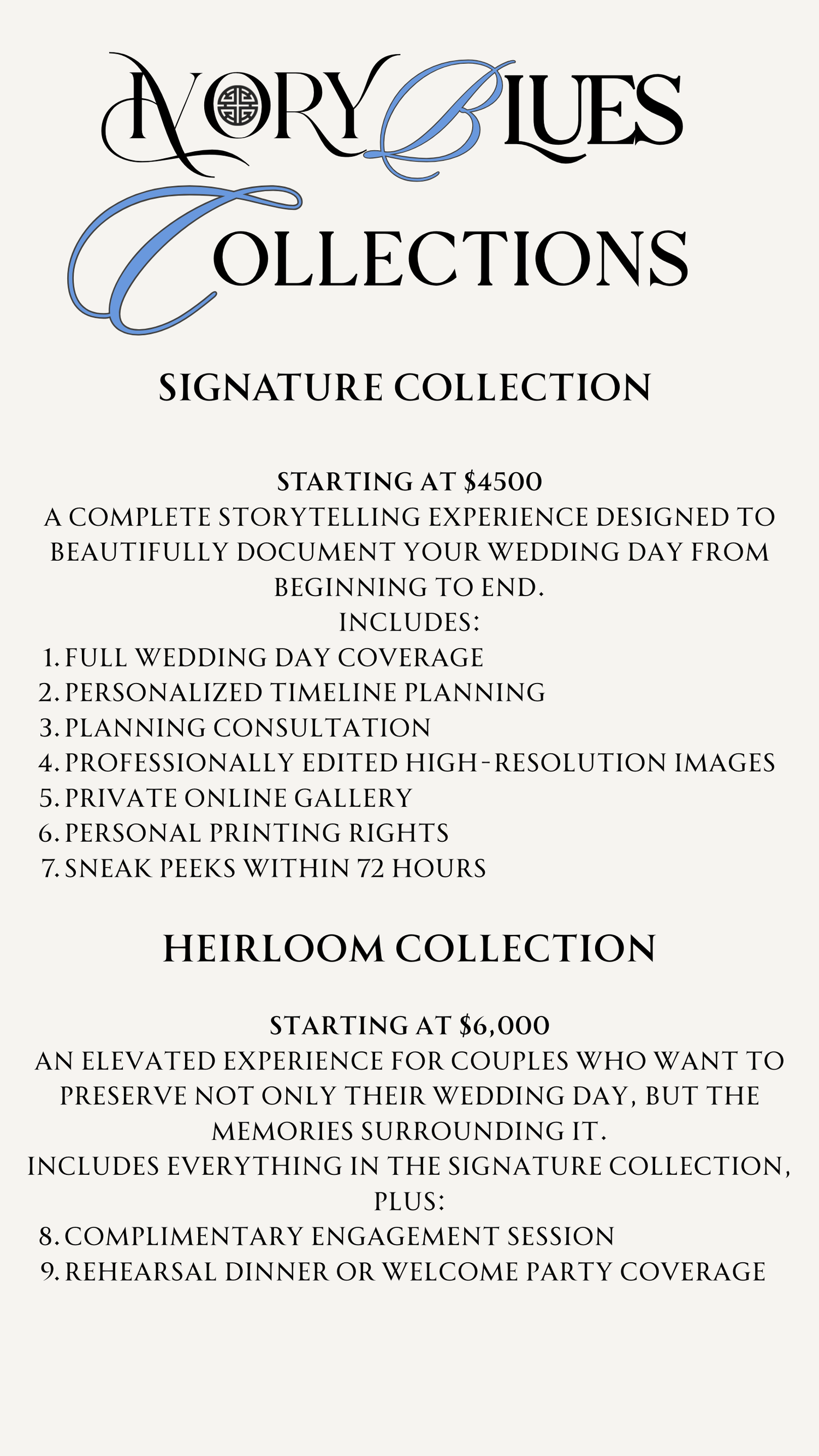 IVORY BLUES
COLLECTIONS

SIGNATURE COLLECTION

STARTING AT $4500
A COMPLETE STORYTELLING EXPERIENCE DESIGNED TO BEAUTIFULLY DOCUMENT YOUR WEDDING DAY FROM BEGINNING TO END.
INCLUDES:
1. FULL WEDDING DAY COVERAGE
2. PERSONALIZED TIMELINE PLANNING
3. PLANNING CONSULTATION
4. PROFESSIONALLY EDITED HIGH-RESOLUTION IMAGES
5. PRIVATE ONLINE GALLERY
6. PERSONAL PRINTING RIGHTS
7. SNEAK PEEKS WITHIN 72 HOURS

HEIRLOOM COLLECTION

STARTING AT $6,000
AN ELEVATED EXPERIENCE FOR COUPLES WHO WANT TO PRESERVE NOT ONLY THEIR WEDDING DAY, BUT THE MEMORIES SURROUNDING IT.
INCLUDES EVERYTHING IN THE SIGNATURE COLLECTION, PLUS:
8. COMPLIMENTARY ENGAGEMENT SESSION
9. REHEARSAL DINNER OR WELCOME PARTY COVERAGE